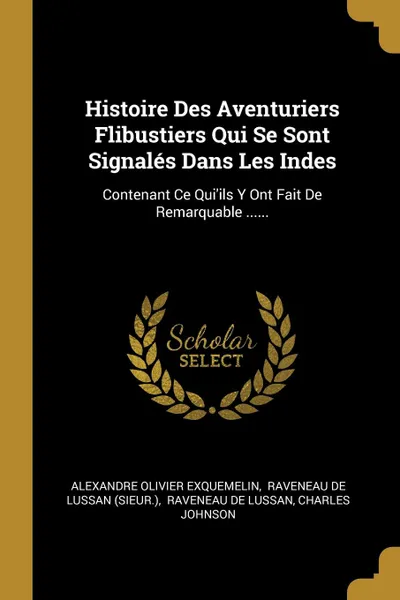 Histoire Des Aventuriers Flibustiers Qui Se Sont Signalés Dans Les Indes

Contenant Ce Qui'ils Y Ont Fait De Remarquable ......

Scholar SELECT

ALEXANDRE OLIVIER EXQUEMELIN, RAVENEAU DE LUSSAN (SIEUR.), RAVENEAU DE LUSSAN, CHARLES JOHNSON